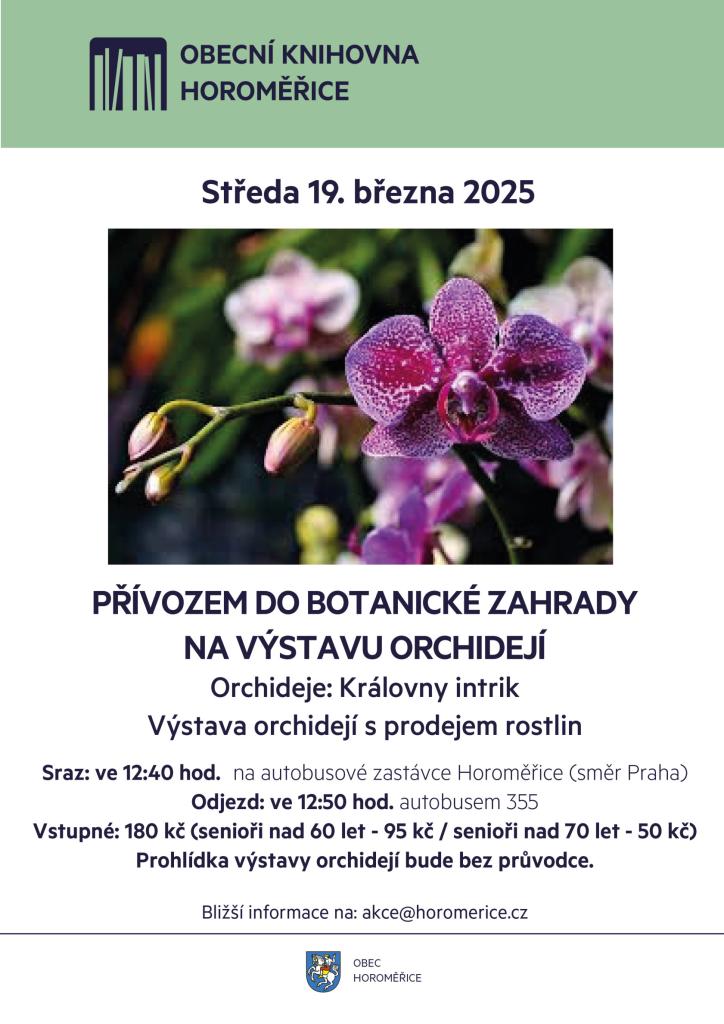 OBECNÍ KNIHOVNA
HOROMĚŘICE

Středa 19. března 2025

PŘÍVOZEM DO BOTANICKÉ ZAHRADY
NA VÝSTAVU ORCHIDEJÍ

Orchideje: Královny intrik

Výstava orchidejí s prodejem rostlin

Sraz: ve 12:40 hod. na autobusové zastávce Horoměřice (směr Praha)
Odjezd: ve 12:50 hod. autobusem 355
Vstupné: 180 kč (senioři nad 60 let - 95 kč / senioři nad 70 let - 50 kč)
Prohlídka výstavy orchidejí bude bez průvodce.

Bližší informace na: akce@horomerice.cz

OBEC
HOROMĚŘICE